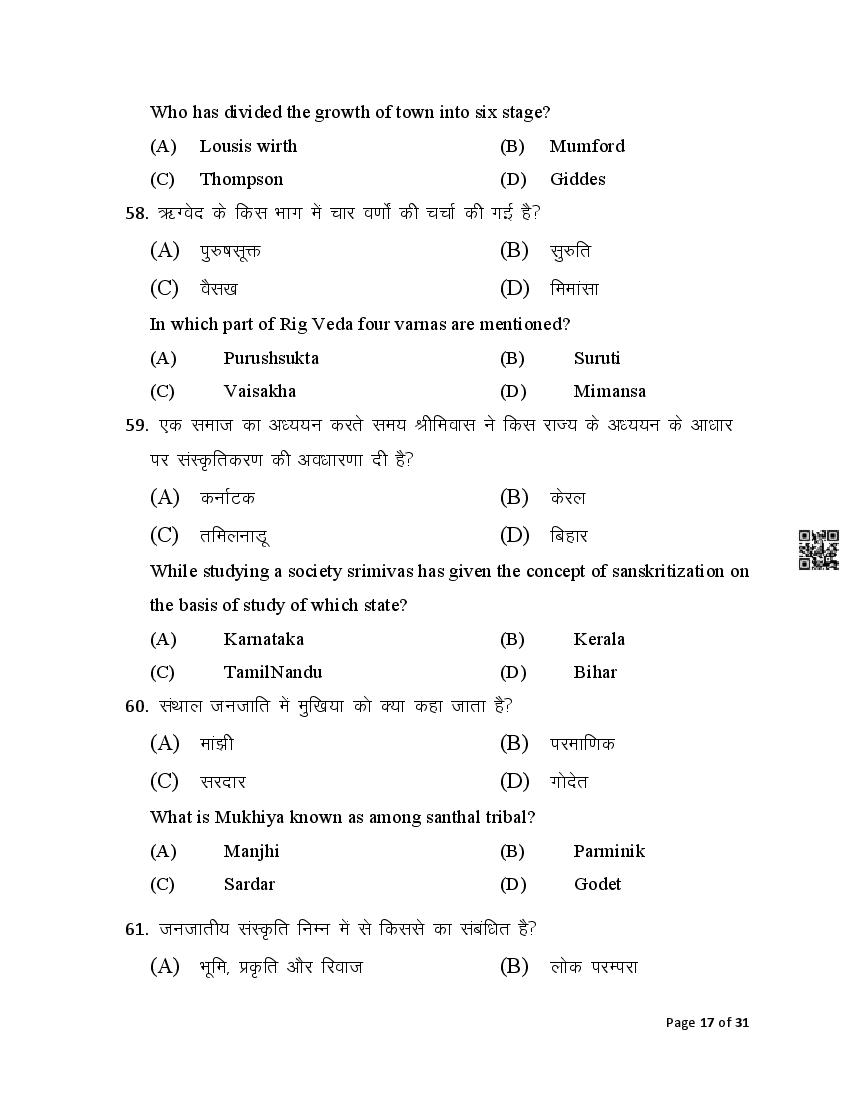 Who has divided the growth of town into six stage?

(A) Lousis wirth (B) Mumford

(C) Thompson (D) Giddes

58. ऋग्वेद के किस भाग में चार वर्णों की चर्चा की गई है?

(A) पुरुषसूक्त (B) सुरुति

(C) वैसख (D) मिमांसा

In which part of Rig Veda four varnas are mentioned?

(A) Purushsukta (B) Suruti

(C) Vaisakha (D) Mimansa

59. एक समाज का अध्ययन करते समय श्रीमिवास ने किस राज्य के अध्ययन के आधार पर संस्कृतिकरण की अवधारणा दी है?

(A) कर्नाटक (B) केरल

(C) तमिलनाडू (D) बिहार

While studying a society srimivas has given the concept of sanskritization on the basis of study of which state?

(A) Karnataka (B) Kerala

(C) TamilNandu (D) Bihar

60. संथाल जनजाति में मुखिया को क्या कहा जाता है?

(A) मांझी (B) परमाणिक

(C) सरदार (D) गोदेत

What is Mukhiya known as among santhal tribal?

(A) Manjhi (B) Parminik

(C) Sardar (D) Godet

61. जनजातीय संस्कृति निम्न में से किससे का संबंधित है?

(A) भूमि, प्रकृति और रिवाज (B) लोक परम्परा

Page 17 of 31